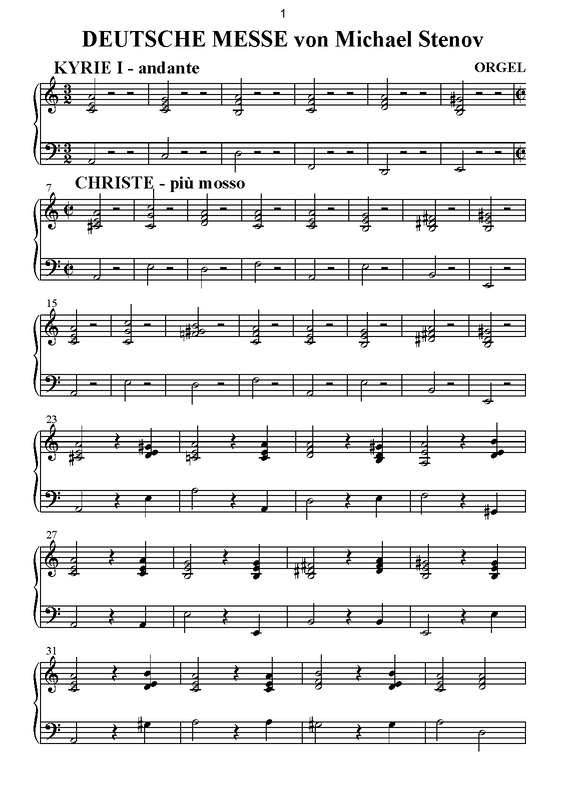 1

DEUTSCHE MESSE von Michael Stenov

KYRIE I - andante

ORGEL

7

CHRISTE - più mosso

15

23

27

31